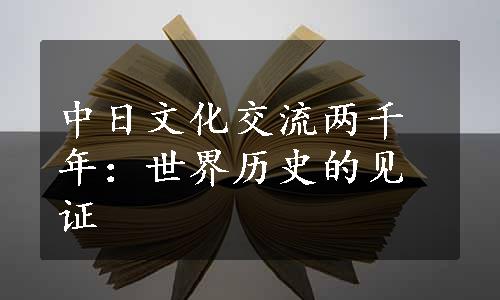 中日文化交流两千年：世界历史的见证